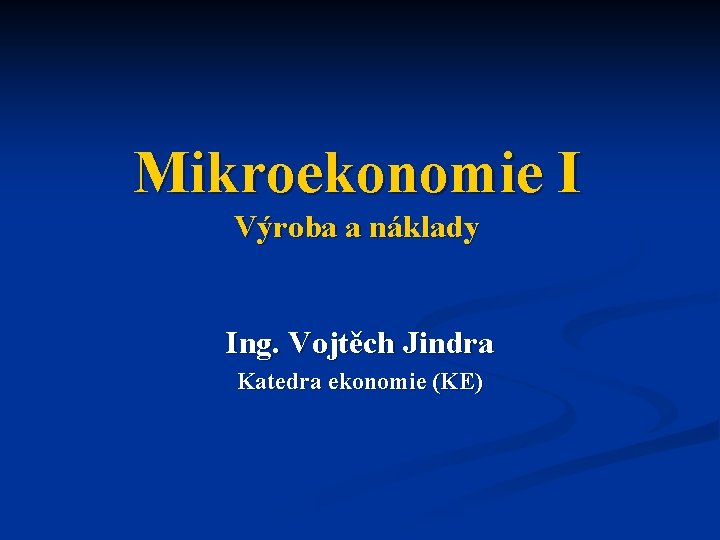 Mikroekonomie I
Výroba a náklady

Ing. Vojtěch Jindra
Katedra ekonomie (KE)